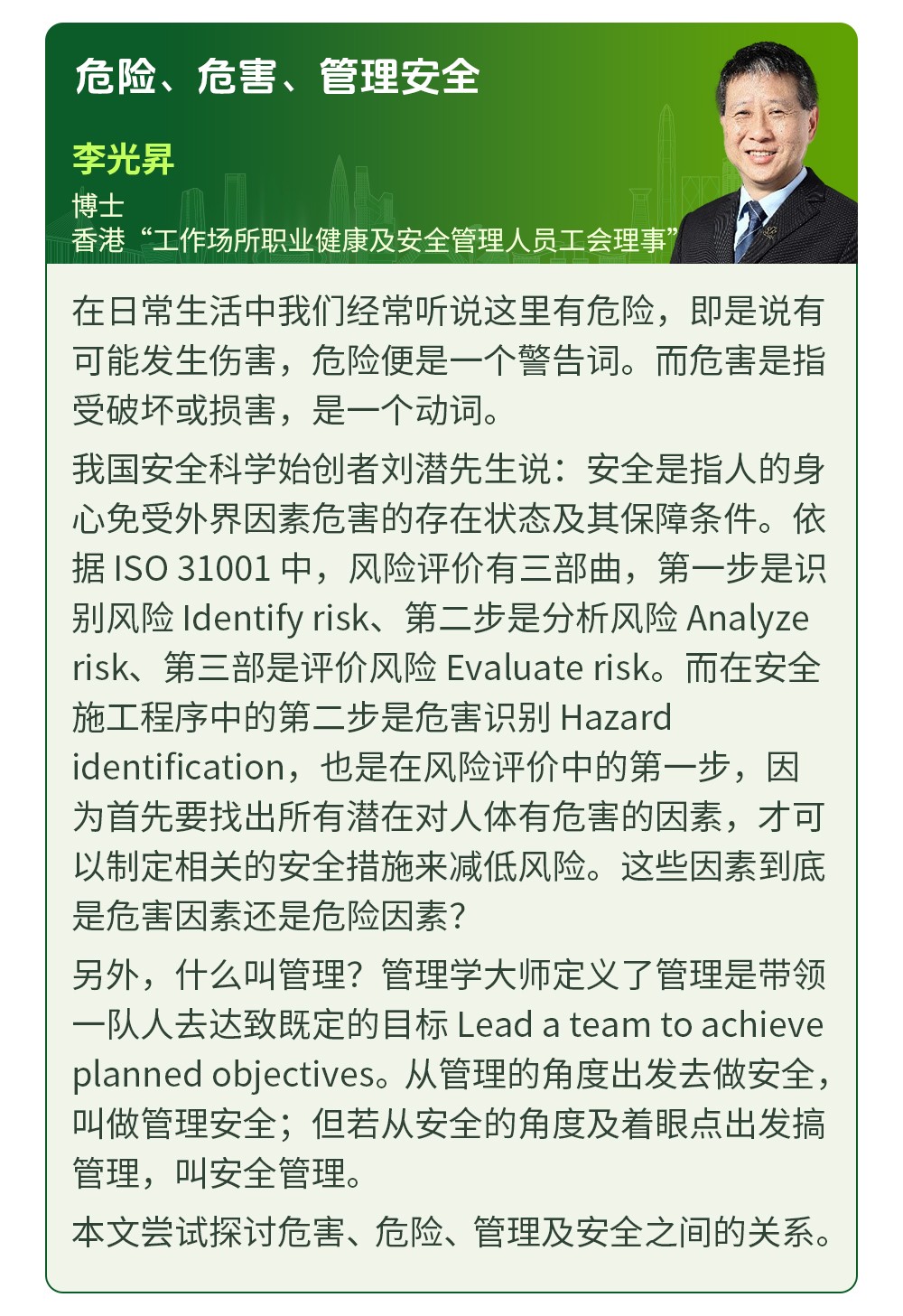 危险、危害、管理安全

李光昇
博士
香港“工作场所职业健康及安全管理人员工会理事”

在日常生活中我们经常听说这里有危险，即是说有可能发生伤害，危险便是一个警告词。而危害是指受破坏或损害，是一个动词。

我国安全科学始创者刘潜先生说：安全是指人的身心免受外界因素危害的存在状态及其保障条件。依据 ISO 31001 中，风险评价有三部曲，第一步是识别风险 Identify risk、第二步是分析风险 Analyze risk、第三部是评价风险 Evaluate risk。而在安全施工程序中的第二步是危害识别 Hazard identification，也是在风险评价中的第一步，因为首先要找出所有潜在对人体有危害的因素，才可以制定相关的安全措施来减低风险。这些因素到底是危害因素还是危险因素？

另外，什么叫管理？管理学大师定义了管理是带领一队人去达致既定的目标 Lead a team to achieve planned objectives。从管理的角度出发去做安全，叫做管理安全；但若从安全的角度及着眼点出发搞管理，叫安全管理。

本文尝试探讨危害、危险、管理及安全之间的关系。